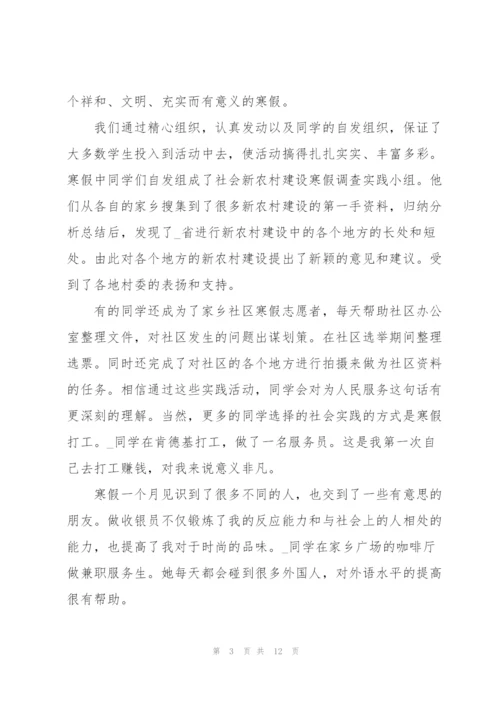 个祥和、文明、充实而有意义的寒假。

我们通过精心组织，认真发动以及同学的自发组织，保证了大多数学生投入到活动中去，使活动搞得扎扎实实、丰富多彩。寒假中同学们自发组成了社会新农村建设寒假调查实践小组。他们从各自的家乡搜集到了很多新农村建设的第一手资料，归纳分析总结后，发现了_省进行新农村建设中的各个地方的长处和短处。由此对各个地方的新农村建设提出了新颖的意见和建议。受到了各地村委的表扬和支持。

有的同学还成为了家乡社区寒假志愿者，每天帮助社区办公室整理文件，对社区发生的问题出谋划策。在社区选举期间整理选票。同时还完成了对社区的各个地方进行拍摄来做为社区资料的任务。相信通过这些实践活动，同学会对为人民服务这句话有更深刻的理解。当然，更多的同学选择的社会实践的方式是寒假打工。_同学在肯德基打工，做了一名服务员。这是我第一次自己去打工赚钱，对我来说意义非凡。

寒假一个月见识到了很多不同的人，也交到了一些有意思的朋友。做收银员不仅锻炼了我的反应能力和与社会上的人相处的能力，也提高了我对于时尚的品味。_同学在家乡广场的咖啡厅做兼职服务生。她每天都会碰到很多外国人，对外语水平的提高很有帮助。

第 3 页 共 12 页